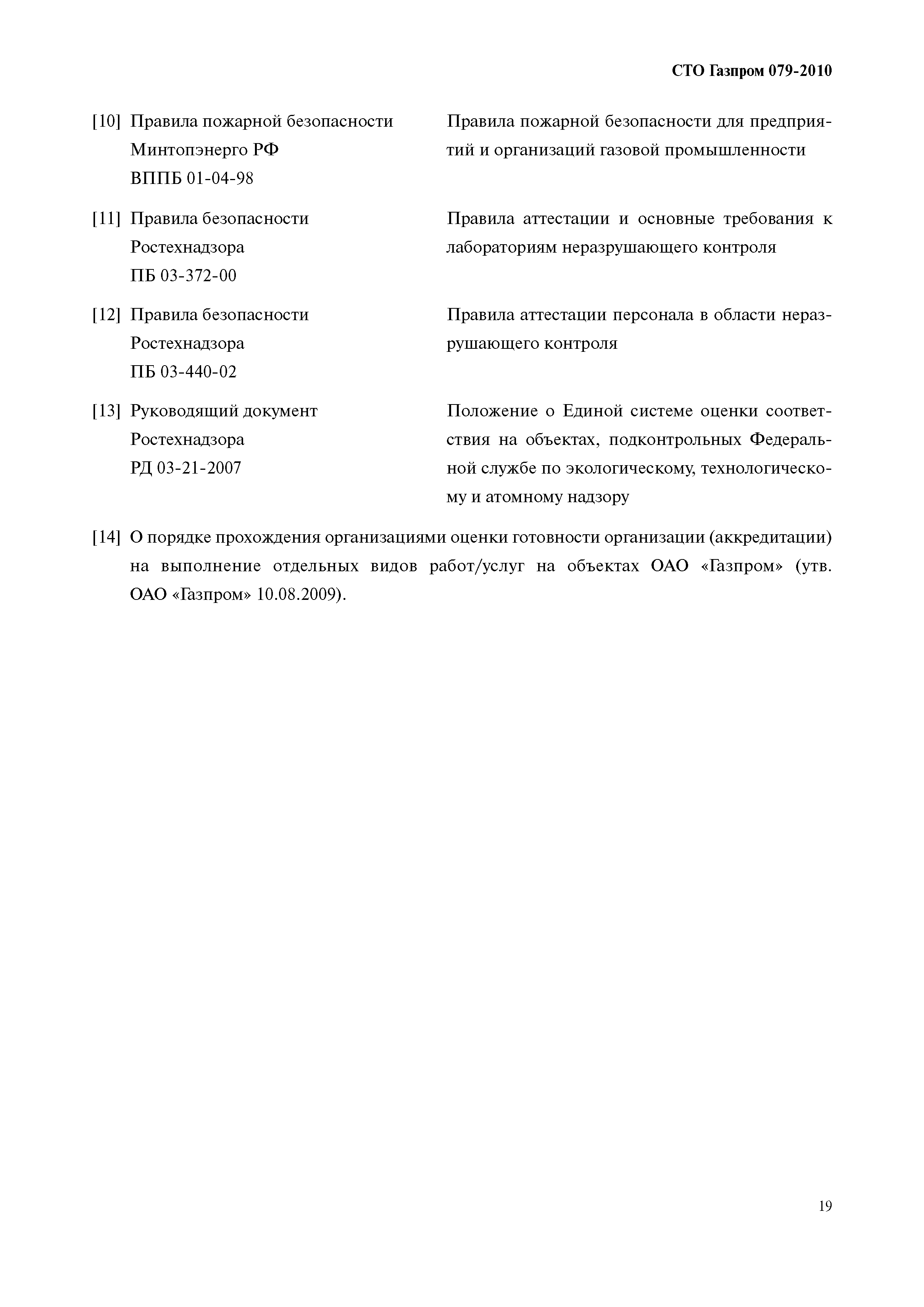 СТО Газпром 079-2010

[10] Правила пожарной безопасности Минтопэнерго РФ ВППБ 01-04-98

Правила пожарной безопасности для предприятий и организаций газовой промышленности

[11] Правила безопасности Ростехнадзора ПБ 03-372-00

Правила аттестации и основные требования к лабораториям неразрушающего контроля

[12] Правила безопасности Ростехнадзора ПБ 03-440-02

Правила аттестации персонала в области неразрушающего контроля

[13] Руководящий документ Ростехнадзора РД 03-21-2007

Положение о Единой системе оценки соответствия на объектах, подконтрольных Федеральной службе по экологическому, технологическому и атомному надзору

[14] О порядке прохождения организациями оценки готовности организации (аккредитации) на выполнение отдельных видов работ/услуг на объектах ОАО «Газпром» (утв. ОАО «Газпром» 10.08.2009).

19